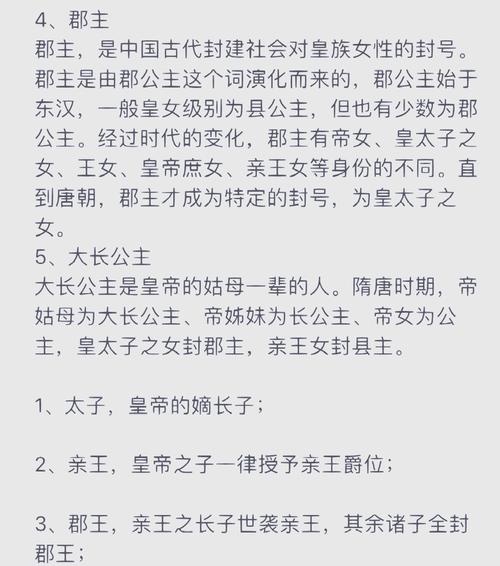 4、郡主
郡主，是中国古代封建社会对皇族女性的封号。郡主是由郡公主这个词演化而来的，郡公主始于东汉，一般皇女级别为县公主，但也有少数为郡公主。经过时代的变化，郡主有帝女、皇太子之女、王女、皇帝庶女、亲王女等身份的不同。直到唐朝，郡主才成为特定的封号，为皇太子之女。
5、大长公主
大长公主是皇帝的姑母一辈的人。隋唐时期，帝姑母为大长公主、帝姊妹为长公主、帝女为公主，皇太子之女封郡主，亲王女封县主。

1、太子，皇帝的嫡长子；

2、亲王，皇帝之子一律授予亲王爵位；

3、郡王，亲王之长子世袭亲王，其余诸子全封郡王；